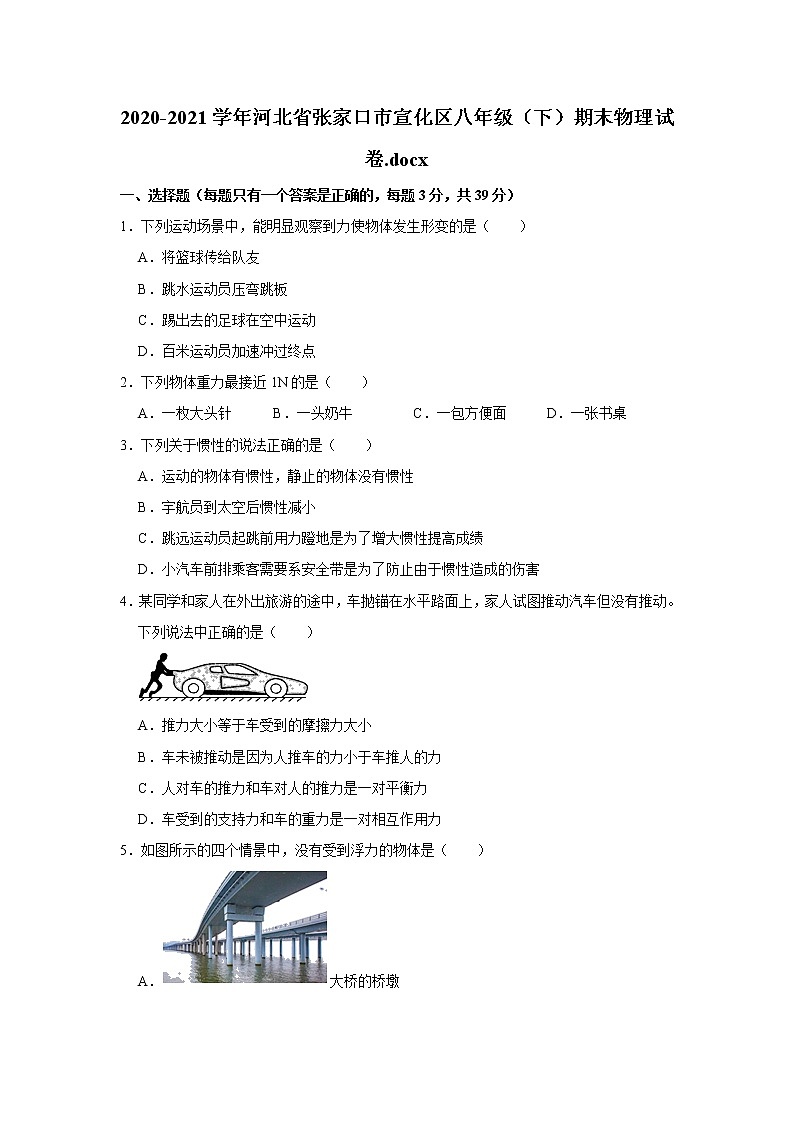 2020-2021 学年河北省张家口市宣化区八年级（下）期末物理试卷.docx

一、选择题（每题只有一个答案是正确的，每题 3 分，共 39 分）

1．下列运动场景中，能明显观察到力使物体发生形变的是（　　）

A．将篮球传给队友

B．跳水运动员压弯跳板

C．踢出去的足球在空中运动

D．百米运动员加速冲过终点

2．下列物体重力最接近 1N 的是（　　）

A．一枚大头针　　B．一头奶牛　　C．一包方便面　　D．一张书桌

3．下列关于惯性的说法正确的是（　　）

A．运动的物体有惯性，静止的物体没有惯性

B．宇航员到太空后惯性减小

C．跳远运动员起跳前用力蹬地是为了增大惯性提高成绩

D．小汽车前排乘客需要系安全带是为了防止由于惯性造成的伤害

4．某同学和家人在外出旅游的途中，车抛锚在水平路面上，家人试图推动汽车但没有推动。下列说法中正确的是（　　）

A．推力大小等于车受到的摩擦力大小

B．车未被推动是因为人推车的力小于车推人的力

C．人对车的推力和车对人的推力是一对平衡力

D．车受到的支持力和车的重力是一对相互作用力

5．如图所示的四个情景中，没有受到浮力的物体是（　　）

A．大桥的桥墩